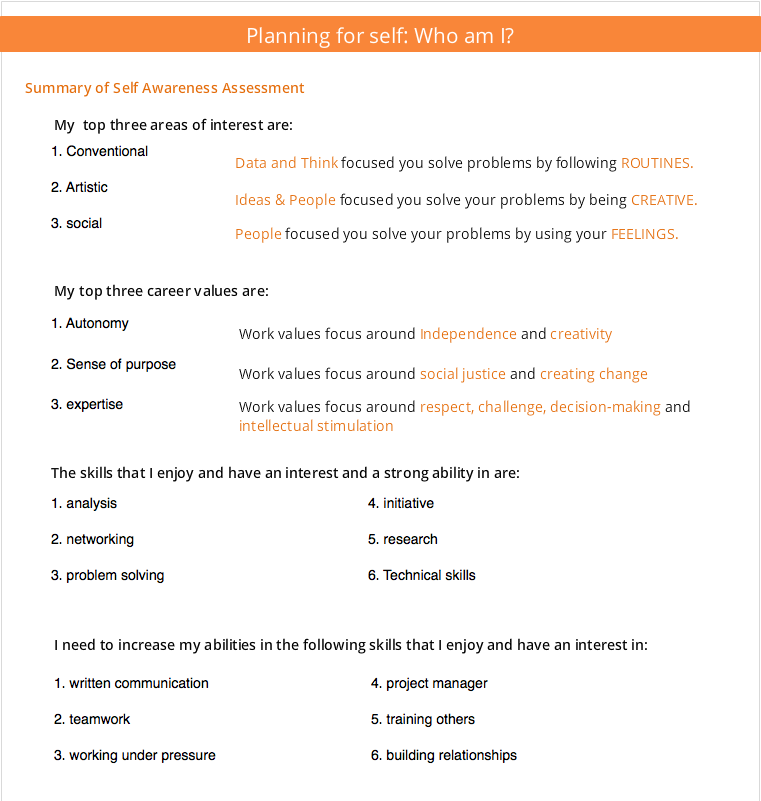 Planning for self: Who am I?

Summary of Self Awareness Assessment

My top three areas of interest are:

1. Conventional
Data and Think focused you solve problems by following ROUTINES.

2. Artistic
Ideas & People focused you solve your problems by being CREATIVE.

3. social
People focused you solve your problems by using your FEELINGS.

My top three career values are:

1. Autonomy
Work values focus around Independence and creativity

2. Sense of purpose
Work values focus around social justice and creating change

3. expertise
Work values focus around respect, challenge, decision-making and intellectual stimulation

The skills that I enjoy and have an interest and a strong ability in are:

1. analysis

2. networking

3. problem solving

4. initiative

5. research

6. Technical skills

I need to increase my abilities in the following skills that I enjoy and have an interest in:

1. written communication

2. teamwork

3. working under pressure

4. project manager

5. training others

6. building relationships